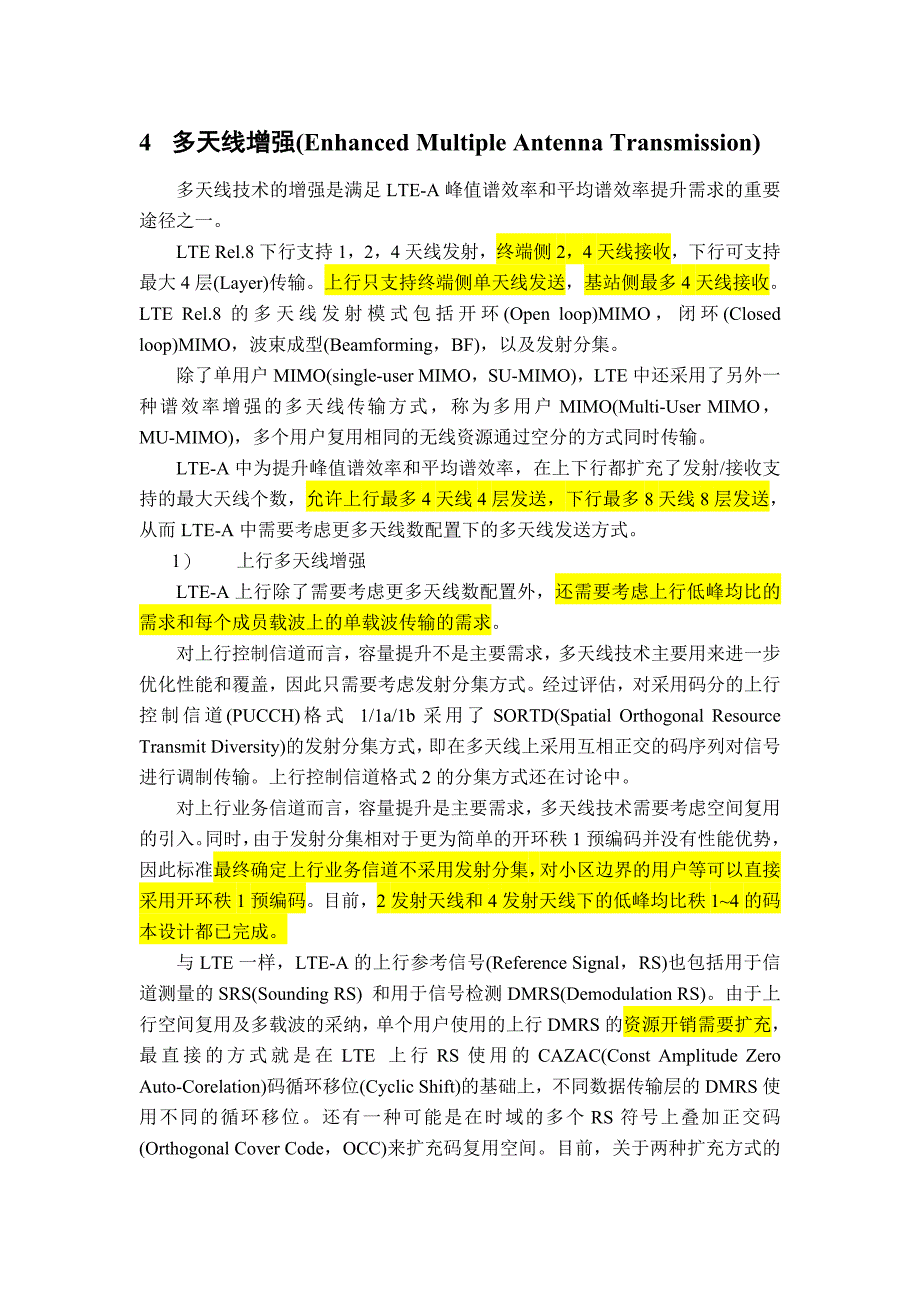 4 多天线增强(Enhanced Multiple Antenna Transmission)

多天线技术的增强是满足 LTE-A 峰值谱效率和平均谱效率提升需求的重要途径之一。

LTE Rel.8 下行支持 1，2，4 天线发射，终端侧 2，4 天线接收，下行可支持最大 4 层(Layer)传输。上行只支持终端侧单天线发送，基站侧最多 4 天线接收。LTE Rel.8 的多天线发射模式包括开环(Open loop)MIMO，闭环(Closed loop)MIMO，波束成型(Beamforming，BF)，以及发射分集。

除了单用户 MIMO(single-user MIMO，SU-MIMO)，LTE 中还采用了另外一种谱效率增强的多天线传输方式，称为多用户 MIMO(Multi-User MIMO，MU-MIMO)，多个用户复用相同的无线资源通过空分的方式同时传输。

LTE-A 中为提升峰值谱效率和平均谱效率，在上下行都扩充了发射/接收支持的最大天线个数，允许上行最多 4 天线 4 层发送，下行最多 8 天线 8 层发送，从而 LTE-A 中需要考虑更多天线数配置下的多天线发送方式。

1） 上行多天线增强

LTE-A 上行除了需要考虑更多天线数配置外，还需要考虑上行低峰均比的需求和每个成员载波上的单载波传输的需求。

对上行控制信道而言，容量提升不是主要需求，多天线技术主要用来进一步优化性能和覆盖，因此只需要考虑发射分集方式。经过评估，对采用码分的上行控制信道(PUCCH)格式 1/1a/1b 采用了 SORTD(Spatial Orthogonal Resource Transmit Diversity)的发射分集方式，即在多天线上采用互相正交的码序列对信号进行调制传输。上行控制信道格式 2 的分集方式还在讨论中。

对上行业务信道而言，容量提升是主要需求，多天线技术需要考虑空间复用的引入。同时，由于发射分集相对于更为简单的开环秩 1 预编码并没有性能优势，因此标准最终确定上行业务信道不采用发射分集，对小区边界的用户等可以直接采用开环秩 1 预编码。目前，2 发射天线和 4 发射天线下的低峰均比秩 1~4 的码本设计都已完成。

与 LTE 一样，LTE-A 的上行参考信号(Reference Signal，RS)也包括用于信道测量的 SRS(Sounding RS) 和用于信号检测 DMRS(Demodulation RS)。由于上行空间复用及多载波的采纳，单个用户使用的上行 DMRS 的资源开销需要扩充，最直接的方式就是在 LTE 上行 RS 使用的 CAZAC(Const Amplitude Zero Auto-Corelation)码循环移位(Cyclic Shift)的基础上，不同数据传输层的 DMRS 使用不同的循环移位。还有一种可能是在时域的多个 RS 符号上叠加正交码(Orthogonal Cover Code，OCC)来扩充码复用空间。目前，关于两种扩充方式的